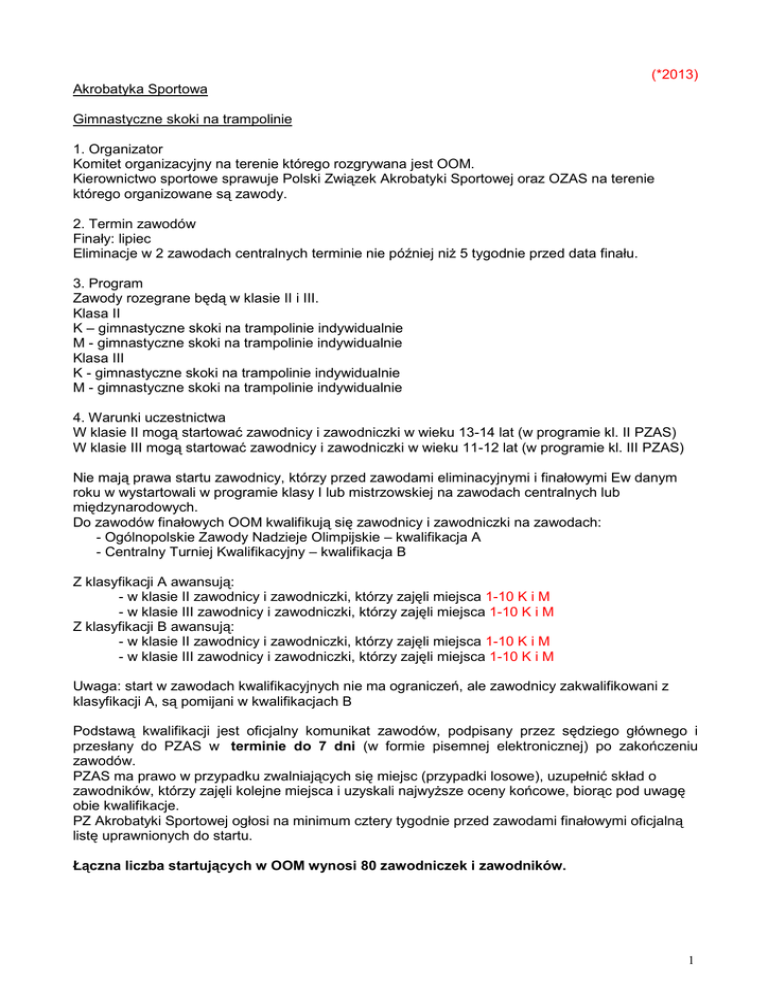 (*2013)

Akrobatyka Sportowa

Gimnastyczne skoki na trampolinie

1. Organizator
Komitet organizacyjny na terenie którego rozgrywana jest OOM.
Kierownictwo sportowe sprawuje Polski Związek Akrobatyki Sportowej oraz OZAS na terenie którego organizowane są zawody.

2. Termin zawodów
Finały: lipiec
Eliminacje w 2 zawodach centralnych terminie nie później niż 5 tygodnie przed data finału.

3. Program
Zawody rozegrane będą w klasie II i III.
Klasa II
K – gimnastyczne skoki na trampolinie indywidualnie
M - gimnastyczne skoki na trampolinie indywidualnie
Klasa III
K - gimnastyczne skoki na trampolinie indywidualnie
M - gimnastyczne skoki na trampolinie indywidualnie

4. Warunki uczestnictwa
W klasie II mogą startować zawodnicy i zawodniczki w wieku 13-14 lat (w programie kl. II PZAS)
W klasie III mogą startować zawodnicy i zawodniczki w wieku 11-12 lat (w programie kl. III PZAS)

Nie mają prawa startu zawodnicy, którzy przed zawodami eliminacyjnymi i finałowymi Ew danym roku w wystartowali w programie klasy I lub mistrzowskiej na zawodach centralnych lub międzynarodowych.
Do zawodów finałowych OOM kwalifikują się zawodnicy i zawodniczki na zawodach:
- Ogólnopolskie Zawody Nadzieje Olimpijskie – kwalifikacja A
- Centralny Turniej Kwalifikacyjny – kwalifikacja B

Z klasyfikacji A awansują:
- w klasie II zawodnicy i zawodniczki, którzy zajęli miejsca 1-10 K i M
- w klasie III zawodnicy i zawodniczki, którzy zajęli miejsca 1-10 K i M
Z klasyfikacji B awansują:
- w klasie II zawodnicy i zawodniczki, którzy zajęli miejsca 1-10 K i M
- w klasie III zawodnicy i zawodniczki, którzy zajęli miejsca 1-10 K i M

Uwaga: start w zawodach kwalifikacyjnych nie ma ograniczeń, ale zawodnicy zakwalifikowani z klasyfikacji A, są pomijani w kwalifikacjach B

Podstawą kwalifikacji jest oficjalny komunikat zawodów, podpisany przez sędziego głównego i przesłany do PZAS w terminie do 7 dni (w formie pisemnej elektronicznej) po zakończeniu zawodów.
PZAS ma prawo w przypadku zwalniających się miejsc (przypadki losowe), uzupełnić skład o zawodników, którzy zajęli kolejne miejsca i uzyskali najwyższe oceny końcowe, biorąc pod uwagę obie kwalifikacje.
PZ Akrobatyki Sportowej ogłosi na minimum cztery tygodnie przed zawodami finałowymi oficjalną listę uprawnionych do startu.

Łączna liczba startujących w OOM wynosi 80 zawodniczek i zawodników.

1